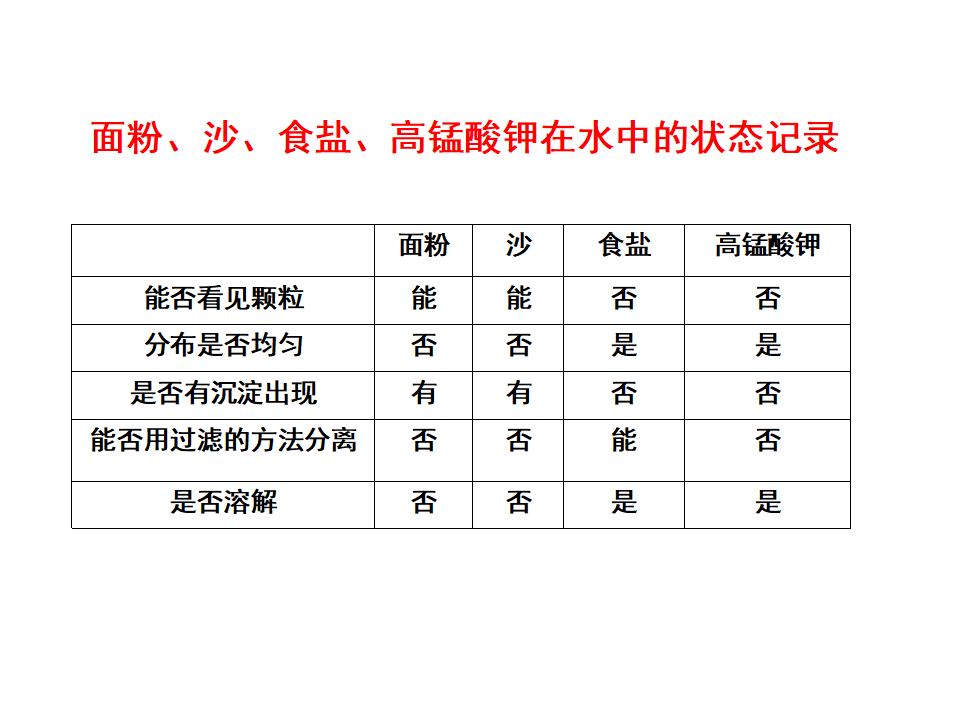 面粉、沙、食盐、高锰酸钾在水中的状态记录

| | 面粉 | 沙 | 食盐 | 高锰酸钾 |
|---|---|---|---|---|
| 能否看见颗粒 | 能 | 能 | 否 | 否 |
| 分布是否均匀 | 否 | 否 | 是 | 是 |
| 是否有沉淀出现 | 有 | 有 | 否 | 否 |
| 能否用过滤的方法分离 | 否 | 否 | 能 | 否 |
| 是否溶解 | 否 | 否 | 是 | 是 |